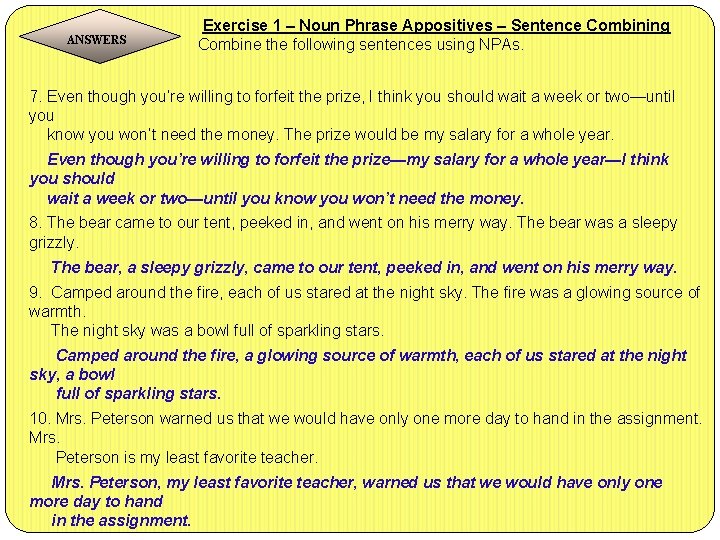 ANSWERS

Exercise 1 – Noun Phrase Appositives – Sentence Combining

Combine the following sentences using NPAs.

7. Even though you're willing to forfeit the prize, I think you should wait a week or two—until you know you won't need the money. The prize would be my salary for a whole year.

Even though you're willing to forfeit the prize—my salary for a whole year—I think you should wait a week or two—until you know you won't need the money.

8. The bear came to our tent, peeked in, and went on his merry way. The bear was a sleepy grizzly.

The bear, a sleepy grizzly, came to our tent, peeked in, and went on his merry way.

9. Camped around the fire, each of us stared at the night sky. The fire was a glowing source of warmth. The night sky was a bowl full of sparkling stars.

Camped around the fire, a glowing source of warmth, each of us stared at the night sky, a bowl full of sparkling stars.

10. Mrs. Peterson warned us that we would have only one more day to hand in the assignment. Mrs. Peterson is my least favorite teacher.

Mrs. Peterson, my least favorite teacher, warned us that we would have only one more day to hand in the assignment.